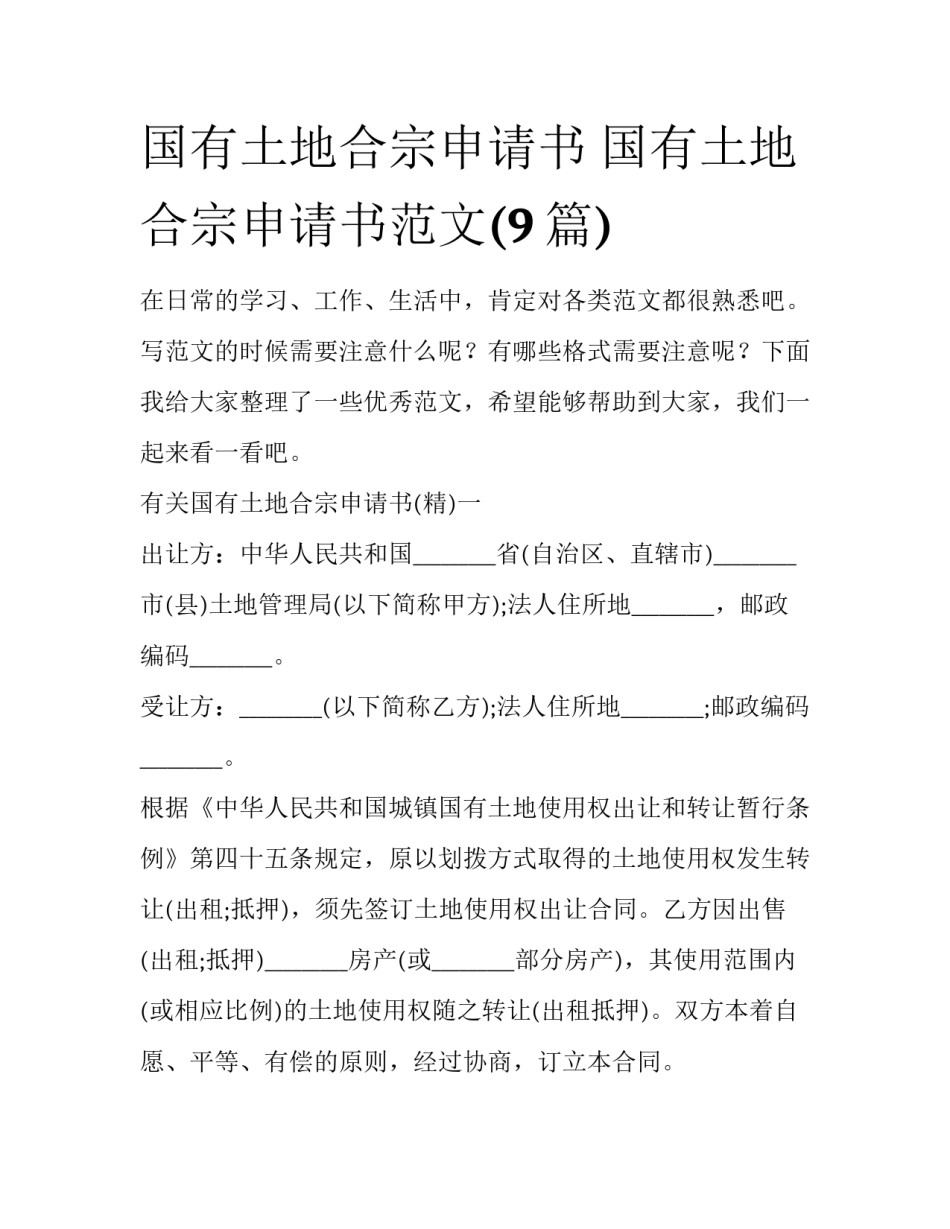 国有土地合宗申请书 国有土地合宗申请书范文(9 篇)

在日常的学习、工作、生活中，肯定对各类范文都很熟悉吧。写范文的时候需要注意什么呢？有哪些格式需要注意呢？下面我给大家整理了一些优秀范文，希望能够帮助到大家，我们一起来看一看吧。

有关国有土地合宗申请书(精)一

出让方：中华人民共和国_______省(自治区、直辖市)_______市(县)土地管理局(以下简称甲方);法人住所地_______，邮政编码_______。

受让方：_______(以下简称乙方);法人住所地_______;邮政编码_______。

根据《中华人民共和国城镇国有土地使用权出让和转让暂行条例》第四十五条规定，原以划拨方式取得的土地使用权发生转让(出租;抵押)，须先签订土地使用权出让合同。乙方因出售(出租;抵押)_______房产(或_______部分房产)，其使用范围内(或相应比例)的土地使用权随之转让(出租抵押)。双方本着自愿、平等、有偿的原则，经过协商，订立本合同。